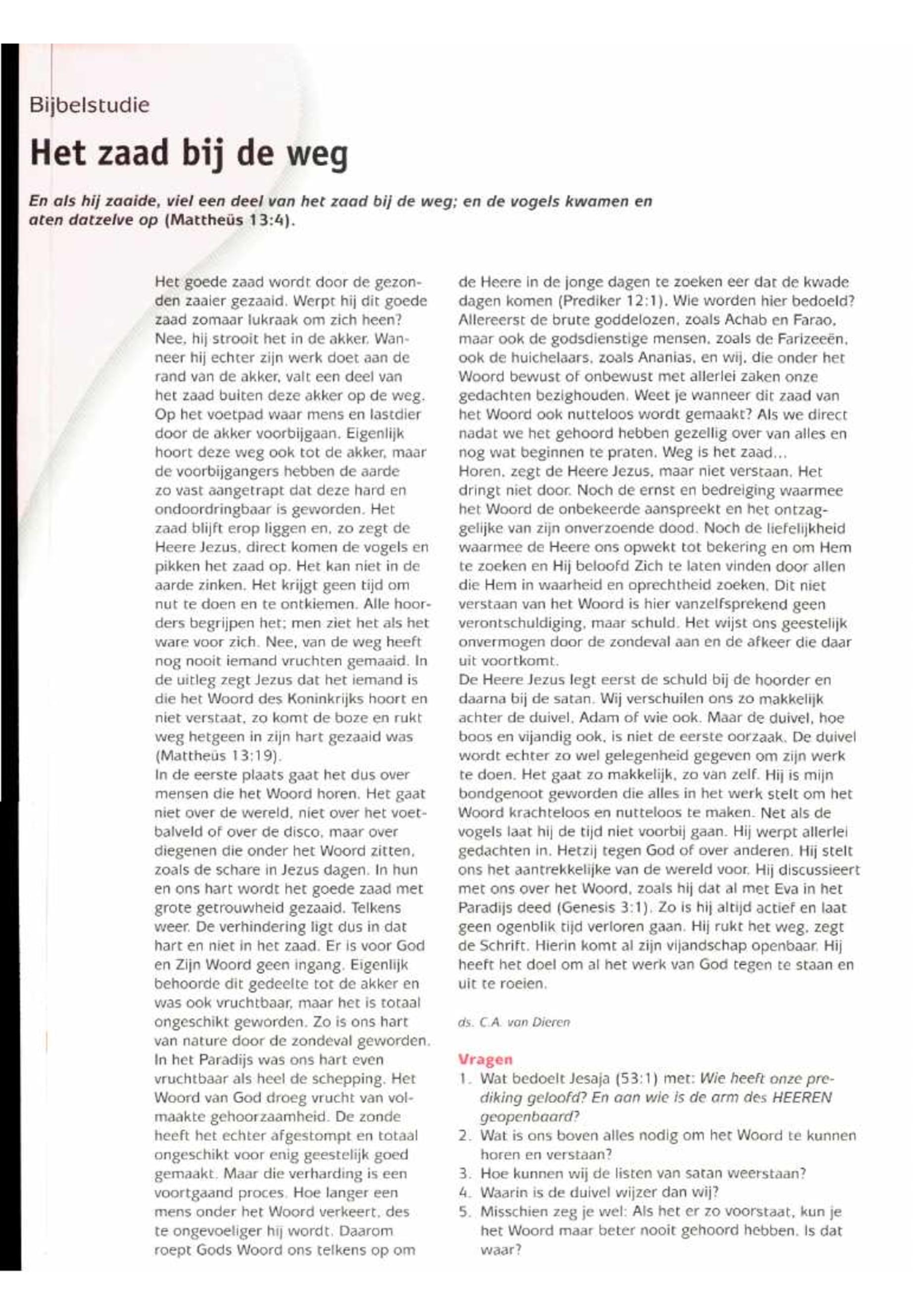 Bijbelstudie

Het zaad bij de weg

En als hij zaaide, viel een deel van het zaad bij de weg; en de vogels kwamen en aten datzelve op (Mattheüs 13:4).

Het goede zaad wordt door de gezonden zaaier gezaaid. Werpt hij dit goede zaad zomaar lukraak om zich heen? Nee, hij strooit het in de akker. Wanneer hij echter zijn werk doet aan de rand van de akker, valt een deel van het zaad buiten deze akker op de weg. Op het voetpad waar mens en lastdier door de akker voorbijgaan. Eigenlijk hoort deze weg ook tot de akker, maar de voorbijgangers hebben de aarde zo vast aangetrapt dat deze hard en ondoordringbaar is geworden. Het zaad blijft erop liggen en, zo zegt de Heere Jezus, direct komen de vogels en pikken het zaad op. Het kan niet in de aarde zinken. Het krijgt geen tijd om nut te doen en te ontkiemen. Alle hoorders begrijpen het; men ziet het als het ware voor zich. Nee, van de weg heeft nog nooit iemand vruchten gemaaid. In de uitleg zegt Jezus dat het iemand is die het Woord des Koninkrijks hoort en niet verstaat, zo komt de boze en rukt weg hetgeen in zijn hart gezaaid was (Mattheüs 13:19).
In de eerste plaats gaat het dus over mensen die het Woord horen. Het gaat niet over de wereld, niet over het voetbalveld of over de disco, maar over diegenen die onder het Woord zitten, zoals de schare in Jezus dagen. In hun en ons hart wordt het goede zaad met grote getrouwheid gezaaid. Telkens weer. De verhindering ligt dus in dat hart en niet in het zaad. Er is voor God en Zijn Woord geen ingang. Eigenlijk behoorde dit gedeelte tot de akker en was ook vruchtbaar, maar het is totaal ongeschikt geworden. Zo is ons hart van nature door de zondeval geworden. In het Paradijs was ons hart even vruchtbaar als heel de schepping. Het Woord van God droeg vrucht van volmaakte gehoorzaamheid. De zonde heeft het echter afgestompt en totaal ongeschikt voor enig geestelijk goed gemaakt. Maar die verharding is een voortgaand proces. Hoe langer een mens onder het Woord verkeert, des te ongevoeliger hij wordt. Daarom roept Gods Woord ons telkens op om de Heere in de jonge dagen te zoeken eer dat de kwade dagen komen (Prediker 12:1). Wie worden hier bedoeld? Allereerst de brute goddelozen, zoals Achab en Farao, maar ook de godsdienstige mensen, zoals de Farizeeën, ook de huichelaars, zoals Ananias, en wij, die onder het Woord bewust of onbewust met allerlei zaken onze gedachten bezighouden. Weet je wanneer dit zaad van het Woord ook nutteloos wordt gemaakt? Als we direct nadat we het gehoord hebben gezellig over van alles en nog wat beginnen te praten. Weg is het zaad...
Horen, zegt de Heere Jezus, maar niet verstaan. Het dringt niet door. Noch de ernst en bedreiging waarmee het Woord de onbekeerde aanspreekt en het ontzaggelijke van zijn onverzoende dood. Noch de liefelijkheid waarmee de Heere ons opwekt tot bekering en om Hem te zoeken en Hij beloofd Zich te laten vinden door allen die Hem in waarheid en oprechtheid zoeken. Dit niet verstaan van het Woord is hier vanzelfsprekend geen verontschuldiging, maar schuld. Het wijst ons geestelijk onvermogen door de zondeval aan en de afkeer die daar uit voortkomt.
De Heere Jezus legt eerst de schuld bij de hoorder en daarna bij de satan. Wij verschuilen ons zo makkelijk achter de duivel, Adam of wie ook. Maar de duivel, hoe boos en vijandig ook, is niet de eerste oorzaak. De duivel wordt echter zo wel gelegenheid gegeven om zijn werk te doen. Het gaat zo makkelijk, zo van zelf. Hij is mijn bondgenoot geworden die alles in het werk stelt om het Woord krachteloos en nutteloos te maken. Net als de vogels laat hij de tijd niet voorbij gaan. Hij werpt allerlei gedachten in. Hetzij tegen God of over anderen. Hij stelt ons het aantrekkelijke van de wereld voor. Hij discussieert met ons over het Woord, zoals hij dat al met Eva in het Paradijs deed (Genesis 3:1). Zo is hij altijd actief en laat geen ogenblik tijd verloren gaan. Hij rukt het weg, zegt de Schrift. Hierin komt al zijn vijandschap openbaar. Hij heeft het doel om al het werk van God tegen te staan en uit te roeien.

ds. C.A. van Dieren

Vragen
1. Wat bedoelt Jesaja (53:1) met: Wie heeft onze prediking geloofd? En aan wie is de arm des HEEREN geopenbaard?
2. Wat is ons boven alles nodig om het Woord te kunnen horen en verstaan?
3. Hoe kunnen wij de listen van satan weerstaan?
4. Waarin is de duivel wijzer dan wij?
5. Misschien zeg je wel: Als het er zo voorstaat, kun je het Woord maar beter nooit gehoord hebben. Is dat waar?